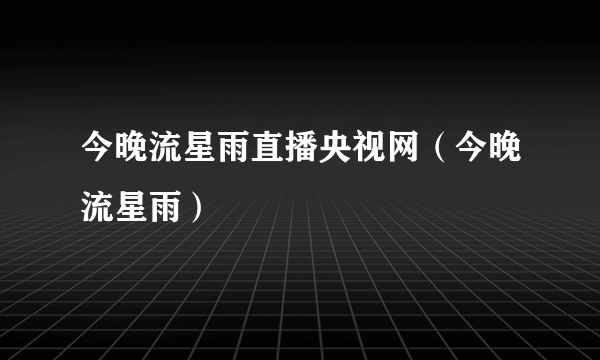 今晚流星雨直播央视网（今晚流星雨）